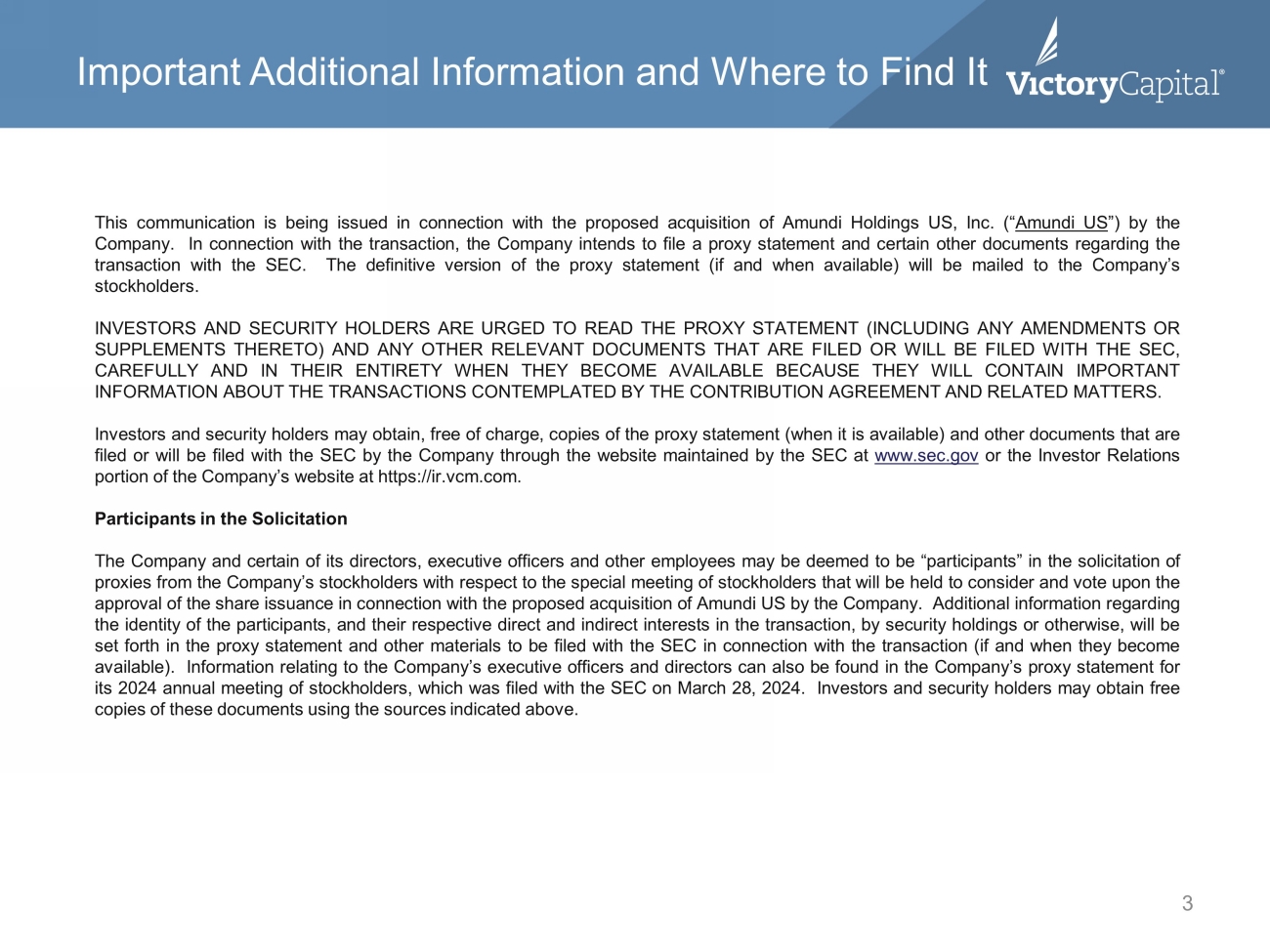 Important Additional Information and Where to Find It

VictoryCapital®

This communication is being issued in connection with the proposed acquisition of Amundi Holdings US, Inc. (“Amundi US”) by the Company. In connection with the transaction, the Company intends to file a proxy statement and certain other documents regarding the transaction with the SEC. The definitive version of the proxy statement (if and when available) will be mailed to the Company’s stockholders.

INVESTORS AND SECURITY HOLDERS ARE URGED TO READ THE PROXY STATEMENT (INCLUDING ANY AMENDMENTS OR SUPPLEMENTS THERETO) AND ANY OTHER RELEVANT DOCUMENTS THAT ARE FILED OR WILL BE FILED WITH THE SEC, CAREFULLY AND IN THEIR ENTIRETY WHEN THEY BECOME AVAILABLE BECAUSE THEY WILL CONTAIN IMPORTANT INFORMATION ABOUT THE TRANSACTIONS CONTEMPLATED BY THE CONTRIBUTION AGREEMENT AND RELATED MATTERS.

Investors and security holders may obtain, free of charge, copies of the proxy statement (when it is available) and other documents that are filed or will be filed with the SEC by the Company through the website maintained by the SEC at www.sec.gov or the Investor Relations portion of the Company’s website at https://ir.vcm.com.

Participants in the Solicitation

The Company and certain of its directors, executive officers and other employees may be deemed to be “participants” in the solicitation of proxies from the Company’s stockholders with respect to the special meeting of stockholders that will be held to consider and vote upon the approval of the share issuance in connection with the proposed acquisition of Amundi US by the Company. Additional information regarding the identity of the participants, and their respective direct and indirect interests in the transaction, by security holdings or otherwise, will be set forth in the proxy statement and other materials to be filed with the SEC in connection with the transaction (if and when they become available). Information relating to the Company’s executive officers and directors can also be found in the Company’s proxy statement for its 2024 annual meeting of stockholders, which was filed with the SEC on March 28, 2024. Investors and security holders may obtain free copies of these documents using the sources indicated above.

3